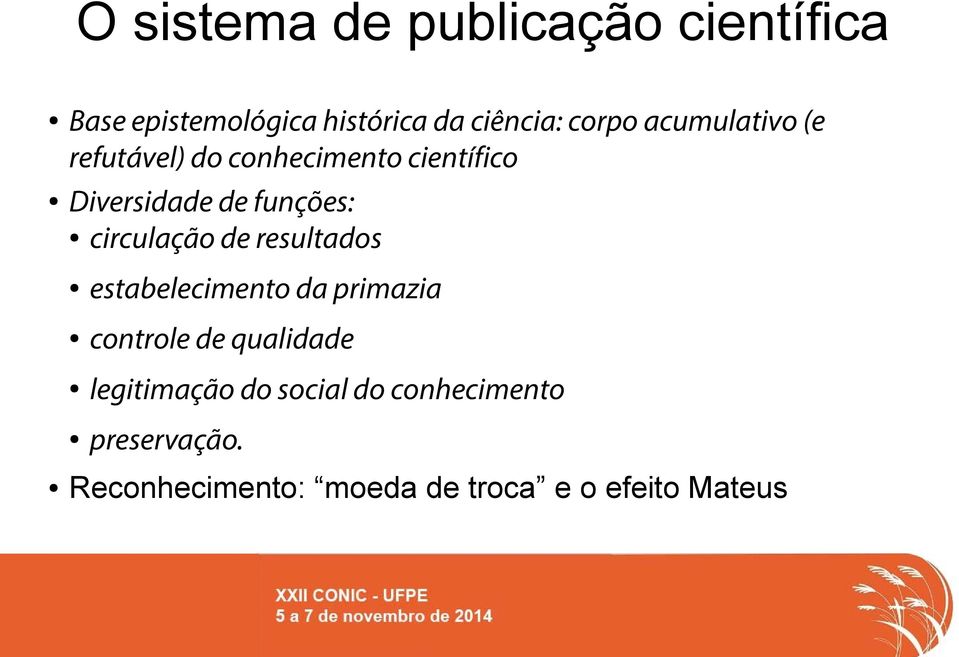 O sistema de publicação científica

• Base epistemológica histórica da ciência: corpo acumulativo (e refutável) do conhecimento científico

• Diversidade de funções:

• circulação de resultados

• estabelecimento da primazia

• controle de qualidade

• legitimação do social do conhecimento

• preservação.

• Reconhecimento: “moeda de troca” e o efeito Mateus

XXII CONIC - UFPE
5 a 7 de novembro de 2014